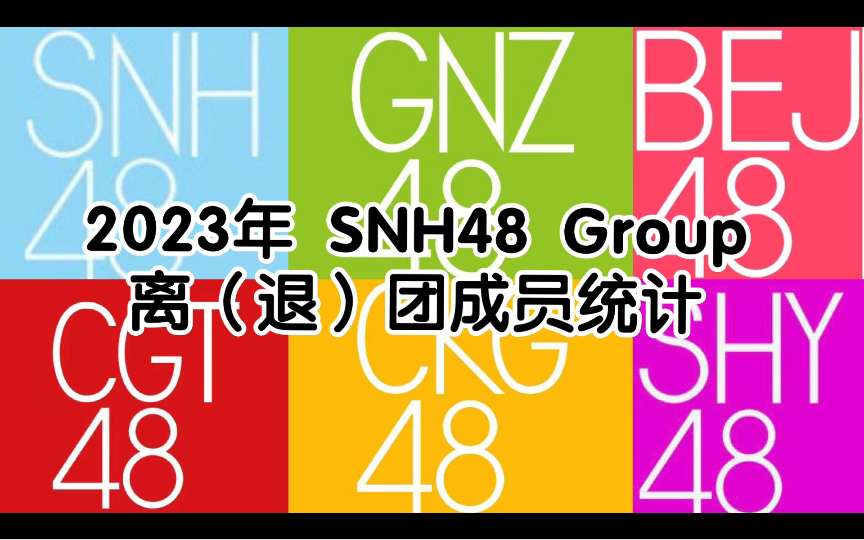 SNH
48

GNZ
48

BEJ
48

2023年 SNH48 Group
离（退）团成员统计

CGT
48

CKG
48

SHY
48